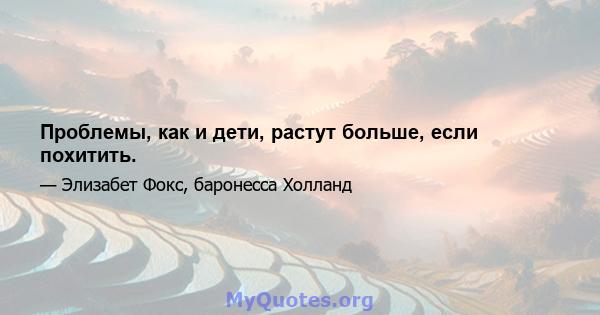 Проблемы, как и дети, растут больше, если похитить.

— Элизабет Фокс, баронесса Холланд

MyQuotes.org